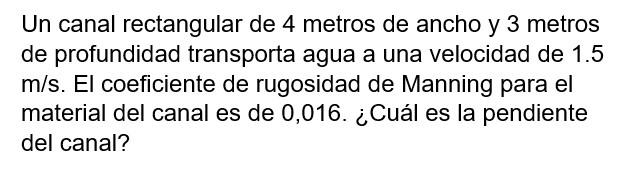 Un canal rectangular de 4 metros de ancho y 3 metros de profundidad transporta agua a una velocidad de 1.5 m/s. El coeficiente de rugosidad de Manning para el material del canal es de 0,016. ¿Cuál es la pendiente del canal?